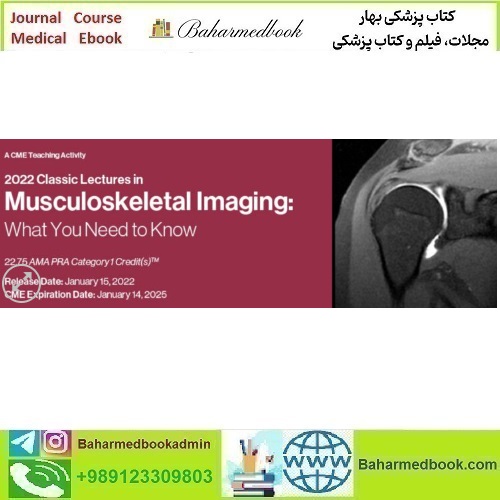 Journal Course
Medical Ebook

Baharmedbook

کتاب پزشکی بهار
مجلات، فیلم و کتاب پزشکی

A CME Teaching Activity

2022 Classic Lectures in
Musculoskeletal Imaging:
What You Need to Know

22.75 AMA PRA Category 1 Credit(s)™

Release Date: January 15, 2022
CME Expiration Date: January 14, 2025

Baharmedbookadmin
+989123309803

WWW
Baharmedbook.com